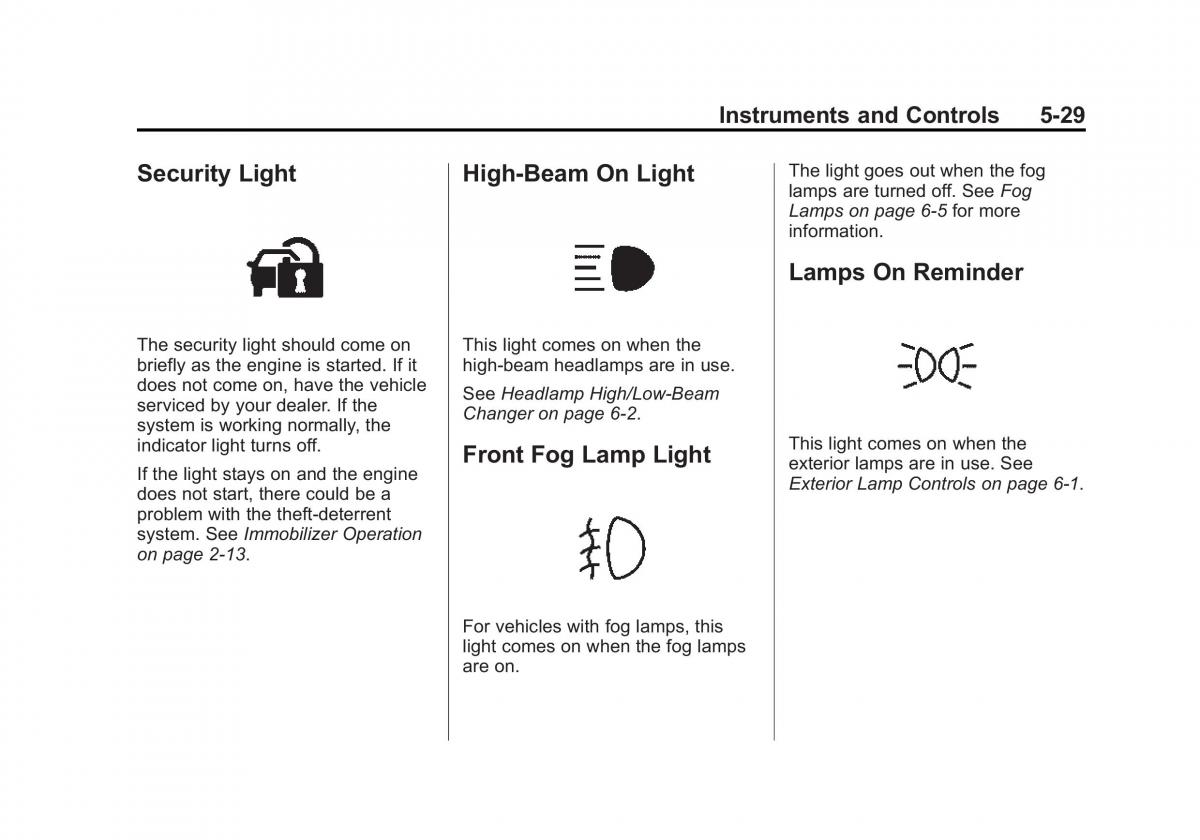 Instruments and Controls 5-29

Security Light

The security light should come on briefly as the engine is started. If it does not come on, have the vehicle serviced by your dealer. If the system is working normally, the indicator light turns off.

If the light stays on and the engine does not start, there could be a problem with the theft-deterrent system. See Immobilizer Operation on page 2-13.

High-Beam On Light

This light comes on when the high-beam headlamps are in use.

See Headlamp High/Low-Beam Changer on page 6-2.

Front Fog Lamp Light

For vehicles with fog lamps, this light comes on when the fog lamps are on.

The light goes out when the fog lamps are turned off. See Fog Lamps on page 6-5 for more information.

Lamps On Reminder

This light comes on when the exterior lamps are in use. See Exterior Lamp Controls on page 6-1.